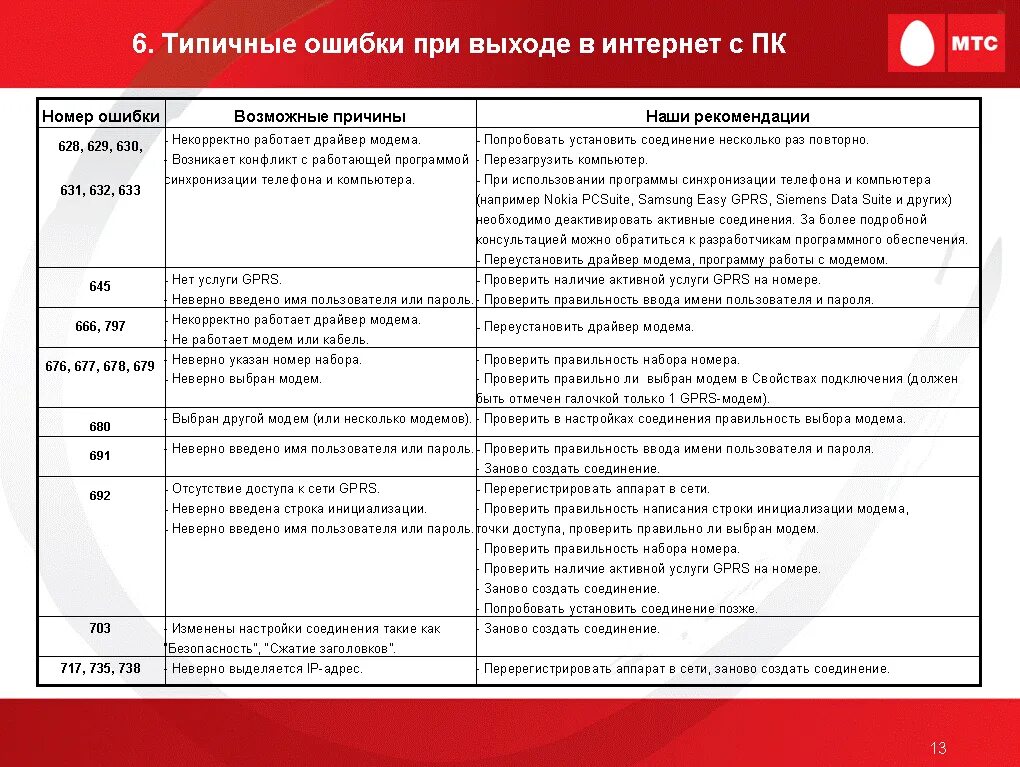 6. Типичные ошибки при выходе в интернет с ПК

МТС

| Номер ошибки | Возможные причины | Наши рекомендации |
|---|---|---|
| 628, 629, 630, 631, 632, 633 | - Некорректно работает драйвер модема. - Возникает конфликт с работающей программой синхронизации телефона и компьютера. | - Попробовать установить соединение несколько раз повторно. - Перезагрузить компьютер. - При использовании программы синхронизации телефона и компьютера (например Nokia PCSuite, Samsung Easy GPRS, Siemens Data Suite и других) необходимо деактивировать активные соединения. За более подробной консультацией можно обратиться к разработчикам программного обеспечения. - Переустановить драйвер модема, программу работы с модемом. |
| 645 | - Нет услуги GPRS. - Неверно введено имя пользователя или пароль. | - Проверить наличие активной услуги GPRS на номере. - Проверить правильность ввода имени пользователя и пароля. |
| 666, 797 | - Некорректно работает драйвер модема. - Не работает модем или кабель. | - Переустановить драйвер модема. |
| 676, 677, 678, 679 | - Неверно указан номер набора. - Неверно выбран модем. | - Проверить правильность набора номера. - Проверить правильно ли выбран модем в Свойствах подключения (должен быть отмечен галочкой только 1 GPRS-модем). |
| 680 | - Выбран другой модем (или несколько модемов). | - Проверить в настройках соединения правильность выбора модема. |
| 691 | - Неверно введено имя пользователя или пароль. | - Проверить правильность ввода имени пользователя и пароля. - Заново создать соединение. |
| 692 | - Отсутствие доступа к сети GPRS. - Неверно введена строка инициализации. - Неверно введено имя пользователя или пароль. | - Перерегистрировать аппарат в сети. - Проверить правильность написания строки инициализации модема, точки доступа, проверить правильно ли выбран модем. - Проверить правильность набора номера. - Проверить наличие активной услуги GPRS на номере. - Заново создать соединение. - Попробовать установить соединение позже. |
| 703 | - Изменены настройки соединения такие как "Безопасность", "Сжатие заголовков". | - Заново создать соединение. |
| 717, 735, 738 | - Неверно выделяется IP-адрес. | - Перерегистрировать аппарат в сети, заново создать соединение. |

13